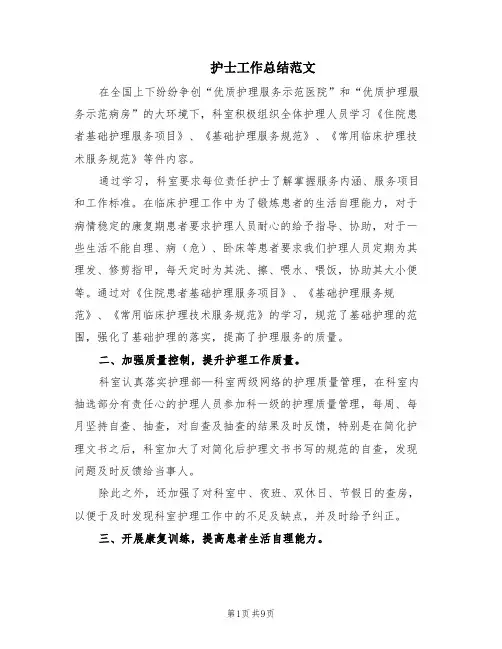 护士工作总结范文

在全国上下纷纷争创“优质护理服务示范医院”和“优质护理服务示范病房”的大环境下，科室积极组织全体护理人员学习《住院患者基础护理服务项目》、《基础护理服务规范》、《常用临床护理技术服务规范》等件内容。

通过学习，科室要求每位责任护士了解掌握服务内涵、服务项目和工作标准。在临床护理工作中为了锻炼患者的生活自理能力，对于病情稳定的康复期患者要求护理人员耐心的给予指导、协助，对于一些生活不能自理、病（危）、卧床等患者要求我们护理人员定期为其理发、修剪指甲，每天定时为其洗、擦、喂水、喂饭，协助其大小便等。通过对《住院患者基础护理服务项目》、《基础护理服务规范》、《常用临床护理技术服务规范》的学习，规范了基础护理的范围，强化了基础护理的落实，提高了护理服务的质量。

二、加强质量控制，提升护理工作质量。

科室认真落实护理部—科室两级网络的护理质量管理，在科室内抽选部分有责任心的护理人员参加科一级的护理质量管理，每周、每月坚持自查、抽查，对自查及抽查的结果及时反馈，特别是在简化护理文书之后，科室加大了对简化后护理文书书写的规范的自查，发现问题及时反馈给当事人。

除此之外，还加强了对科室中、夜班、双休日、节假日的查房，以便于及时发现科室护理工作中的不足及缺点，并及时给予纠正。

三、开展康复训练，提高患者生活自理能力。

第1页 共9页